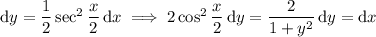 $\mathrm{d}y = \frac{1}{2}\sec^2\frac{x}{2}\,\mathrm{d}x \implies 2\cos^2\frac{x}{2}\,\mathrm{d}y = \frac{2}{1+y^2}\,\mathrm{d}y = \mathrm{d}x$